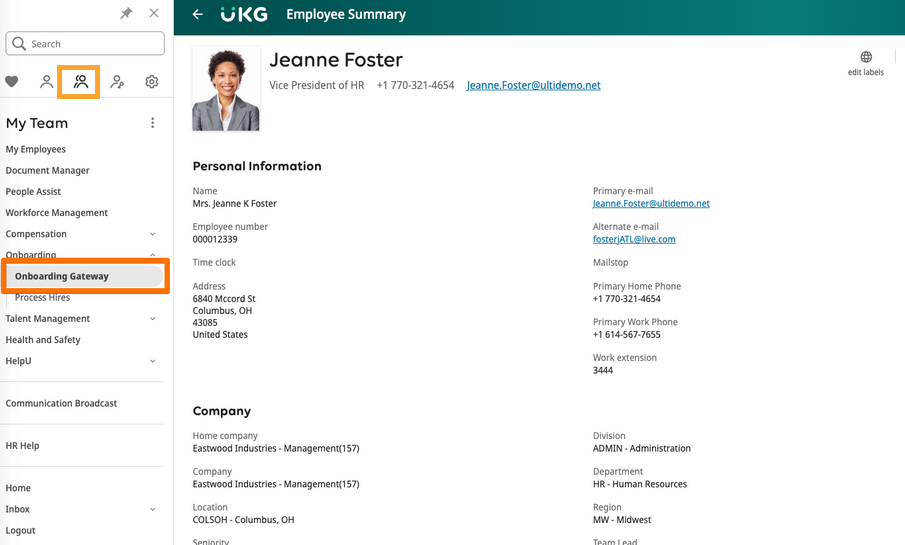 Search

My Team

My Employees
Document Manager
People Assist
Workforce Management
Compensation
Onboarding
Onboarding Gateway
Process Hires
Talent Management
Health and Safety
HelpU

Communication Broadcast

HR Help

Home
Inbox
Logout

UKG Employee Summary

Jeanne Foster
Vice President of HR +1 770-321-4654 Jeanne.Foster@ultidemo.net

edit labels

Personal Information

Name
Mrs. Jeanne K Foster

Employee number
000012339

Time clock

Address
6840 Mccord St
Columbus, OH
43085
United States

Primary e-mail
Jeanne.Foster@ultidemo.net

Alternate e-mail
fosterjATL@live.com

Mailstop

Primary Home Phone
+1 770-321-4654

Primary Work Phone
+1 614-567-7655

Work extension
3444

Company

Home company
Eastwood Industries - Management(157)

Company
Eastwood Industries - Management(157)

Location
COLSOH - Columbus, OH

Seniority

Division
ADMIN - Administration

Department
HR - Human Resources

Region
MW - Midwest

Team Lead